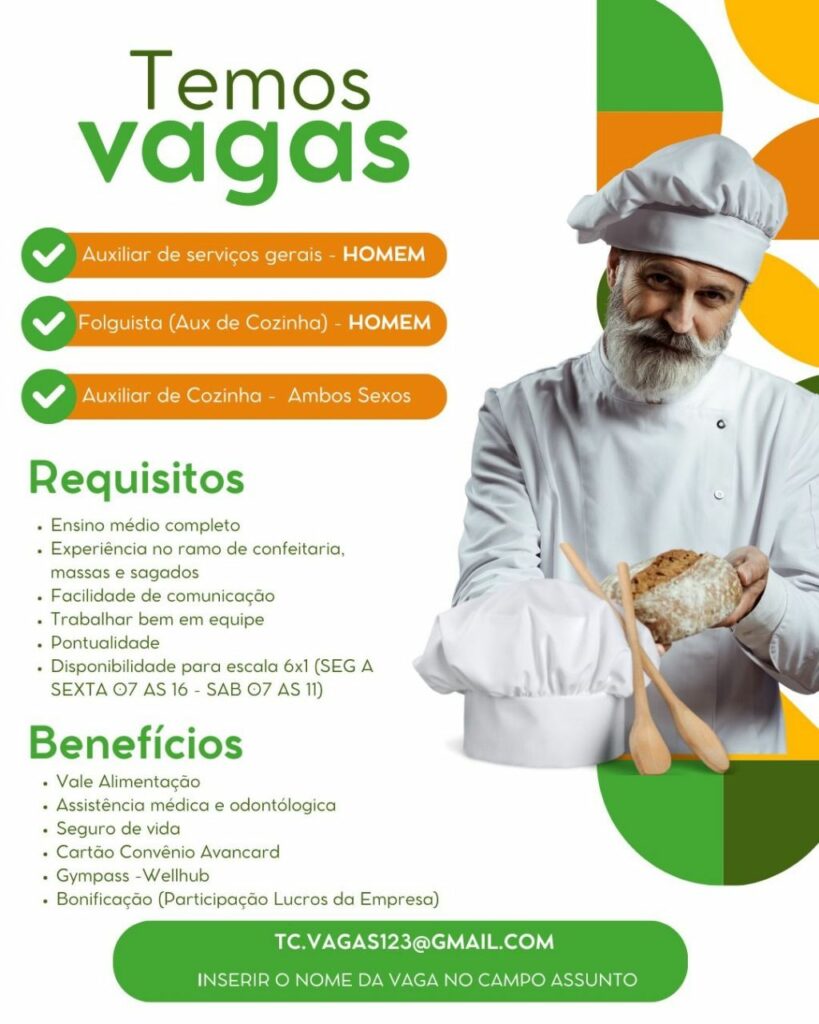 Temos
vagas

Auxiliar de serviços gerais - HOMEM

Folguista (Aux de Cozinha) - HOMEM

Auxiliar de Cozinha - Ambos Sexos

Requisitos

• Ensino médio completo
• Experiência no ramo de confeitaria, massas e sagados
• Facilidade de comunicação
• Trabalhar bem em equipe
• Pontualidade
• Disponibilidade para escala 6x1 (SEG A SEXTA 07 AS 16 - SAB 07 AS 11)

Benefícios

• Vale Alimentação
• Assistência médica e odontólogica
• Seguro de vida
• Cartão Convênio Avancard
• Gympass -Wellhub
• Bonificação (Participação Lucros da Empresa)

TC.VAGAS123@GMAIL.COM

INSERIR O NOME DA VAGA NO CAMPO ASSUNTO